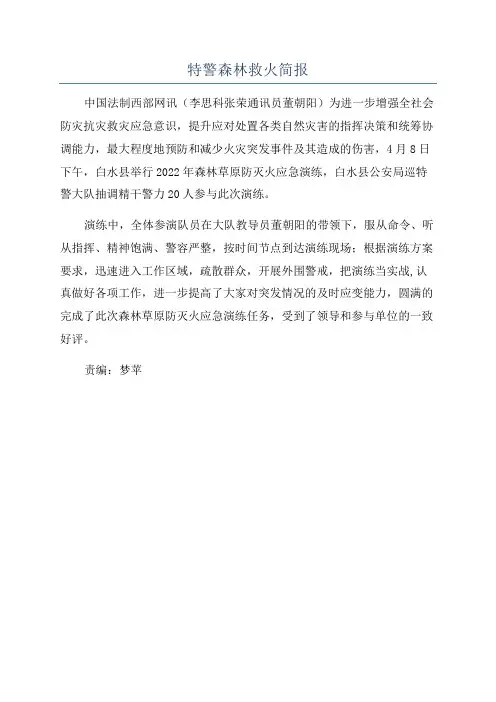 特警森林救火简报

中国法制西部网讯（李思科张荣通讯员董朝阳）为进一步增强全社会防灾抗灾救灾应急意识，提升应对处置各类自然灾害的指挥决策和统筹协调能力，最大程度地预防和减少火灾突发事件及其造成的伤害，4月8日下午，白水县举行2022年森林草原防灭火应急演练，白水县公安局巡特警大队抽调精干警力20人参与此次演练。

演练中，全体参演队员在大队教导员董朝阳的带领下，服从命令、听从指挥、精神饱满、警容严整，按时间节点到达演练现场；根据演练方案要求，迅速进入工作区域，疏散群众，开展外围警戒，把演练当实战，认真做好各项工作，进一步提高了大家对突发情况的及时应变能力，圆满的完成了此次森林草原防灭火应急演练任务，受到了领导和参与单位的一致好评。

责编：梦苹